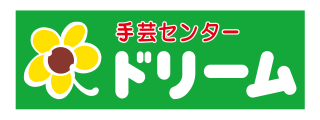 手芸センター
ドリーム